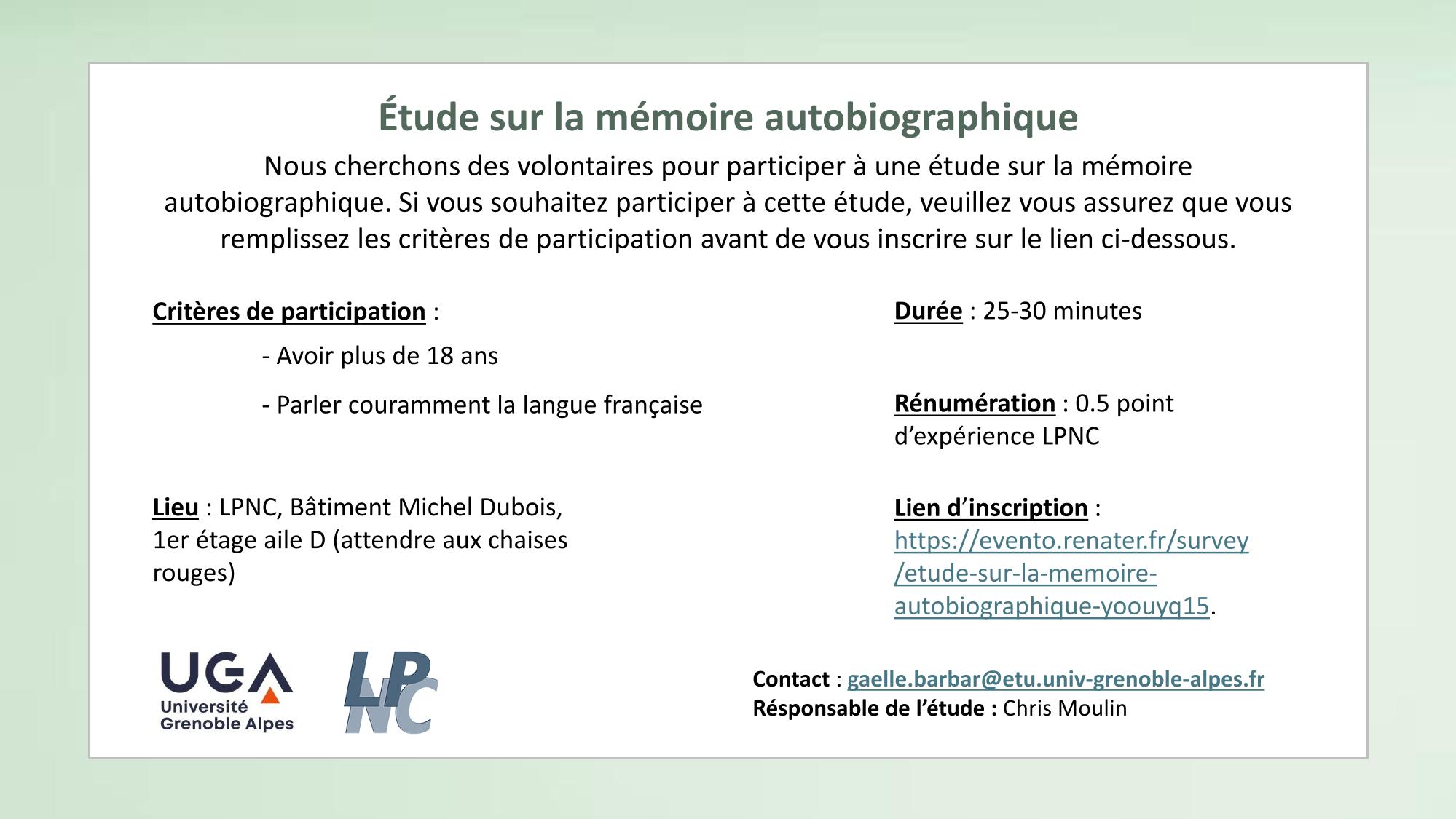 Étude sur la mémoire autobiographique

Nous cherchons des volontaires pour participer à une étude sur la mémoire autobiographique. Si vous souhaitez participer à cette étude, veuillez vous assurez que vous remplissez les critères de participation avant de vous inscrire sur le lien ci-dessous.

Critères de participation :

- Avoir plus de 18 ans

- Parler couramment la langue française

Lieu : LPNC, Bâtiment Michel Dubois, 1er étage aile D (attendre aux chaises rouges)

Durée : 25-30 minutes

Rénumération : 0.5 point d'expérience LPNC

Lien d'inscription : https://evento.renater.fr/survey/etude-sur-la-memoire-autobiographique-yoouyq15.

UGA Université Grenoble Alpes

LPNC

Contact : gaelle.barbar@etu.univ-grenoble-alpes.fr
Résponsable de l'étude : Chris Moulin